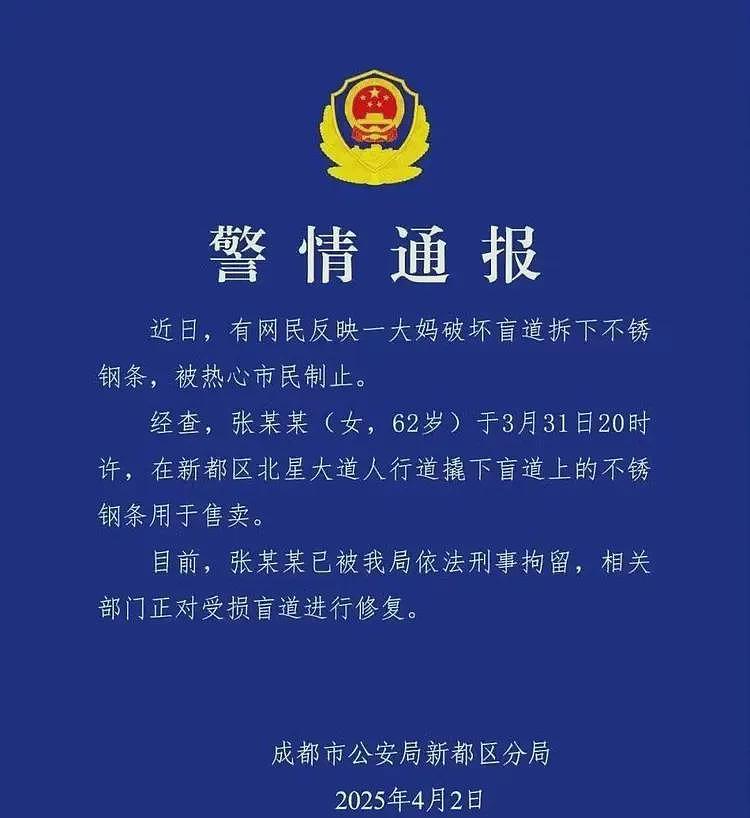 警情通报

近日，有网民反映一大妈破坏盲道拆下不锈钢条，被热心市民制止。

经查，张某某（女，62岁）于3月31日20时许，在新都区北星大道人行道撬下盲道上的不锈钢条用于售卖。

目前，张某某已被我局依法刑事拘留，相关部门正对受损盲道进行修复。

成都市公安局新都区分局
2025年4月2日